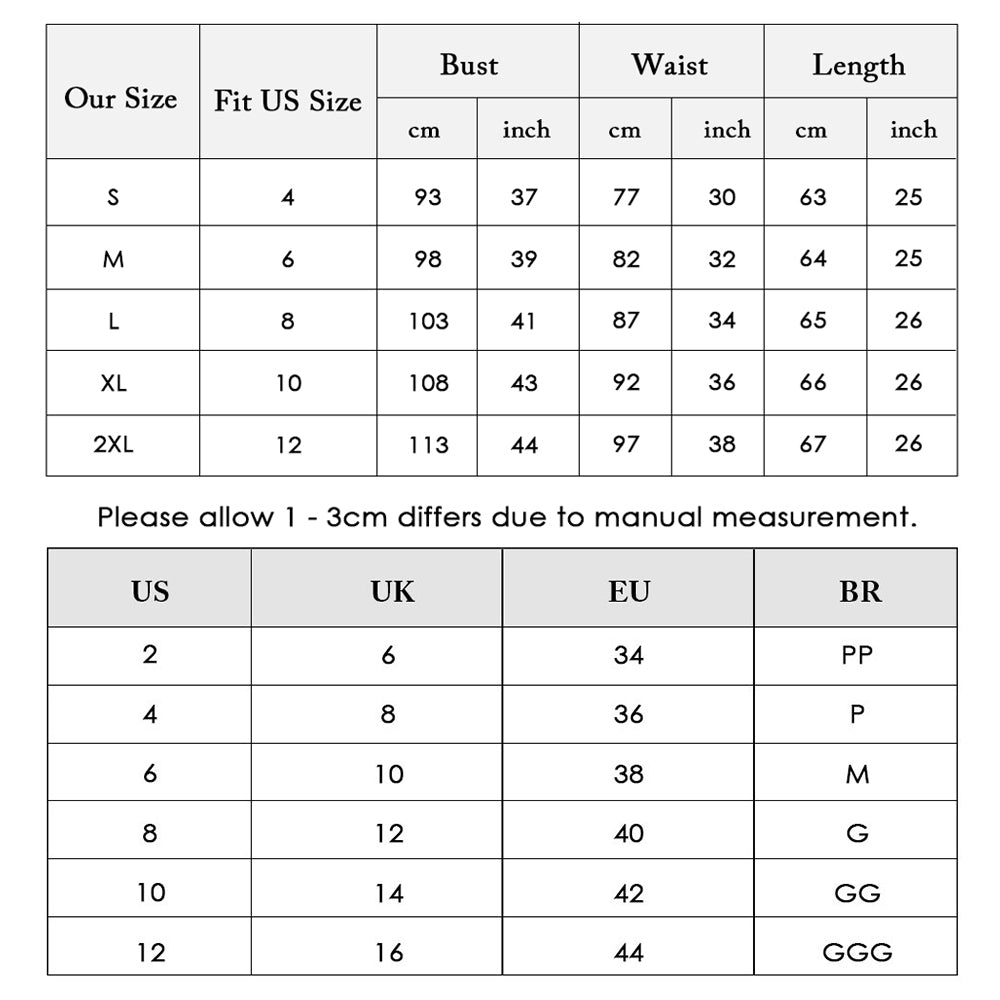 | Our Size | Fit US Size | Bust cm | Bust inch | Waist cm | Waist inch | Length cm | Length inch |
|---|---|---|---|---|---|---|---|
| S | 4 | 93 | 37 | 77 | 30 | 63 | 25 |
| M | 6 | 98 | 39 | 82 | 32 | 64 | 25 |
| L | 8 | 103 | 41 | 87 | 34 | 65 | 26 |
| XL | 10 | 108 | 43 | 92 | 36 | 66 | 26 |
| 2XL | 12 | 113 | 44 | 97 | 38 | 67 | 26 |

Please allow 1 - 3cm differs due to manual measurement.

| US | UK | EU | BR |
|---|---|---|---|
| 2 | 6 | 34 | PP |
| 4 | 8 | 36 | P |
| 6 | 10 | 38 | M |
| 8 | 12 | 40 | G |
| 10 | 14 | 42 | GG |
| 12 | 16 | 44 | GGG |